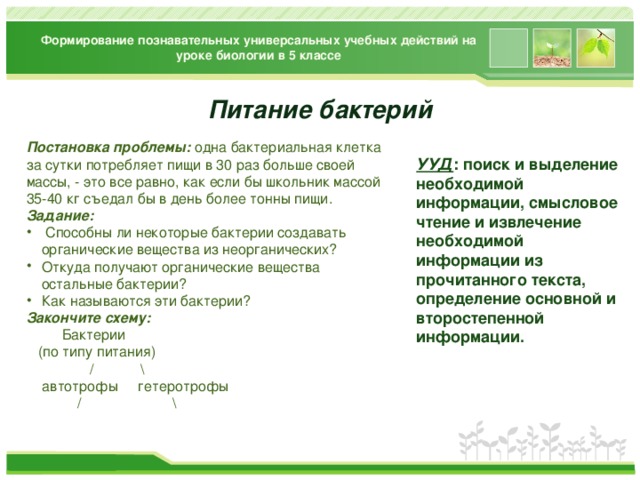 Формирование познавательных универсальных учебных действий на уроке биологии в 5 классе

Питание бактерий

Постановка проблемы: одна бактериальная клетка за сутки потребляет пищи в 30 раз больше своей массы, - это все равно, как если бы школьник массой 35-40 кг съедал бы в день более тонны пищи.
Задание:
• Способны ли некоторые бактерии создавать органические вещества из неорганических?
• Откуда получают органические вещества остальные бактерии?
• Как называются эти бактерии?
Закончите схему:
Бактерии
(по типу питания)
/ \
автотрофы гетеротрофы
/ \

УУД: поиск и выделение необходимой информации, смысловое чтение и извлечение необходимой информации из прочитанного текста, определение основной и второстепенной информации.